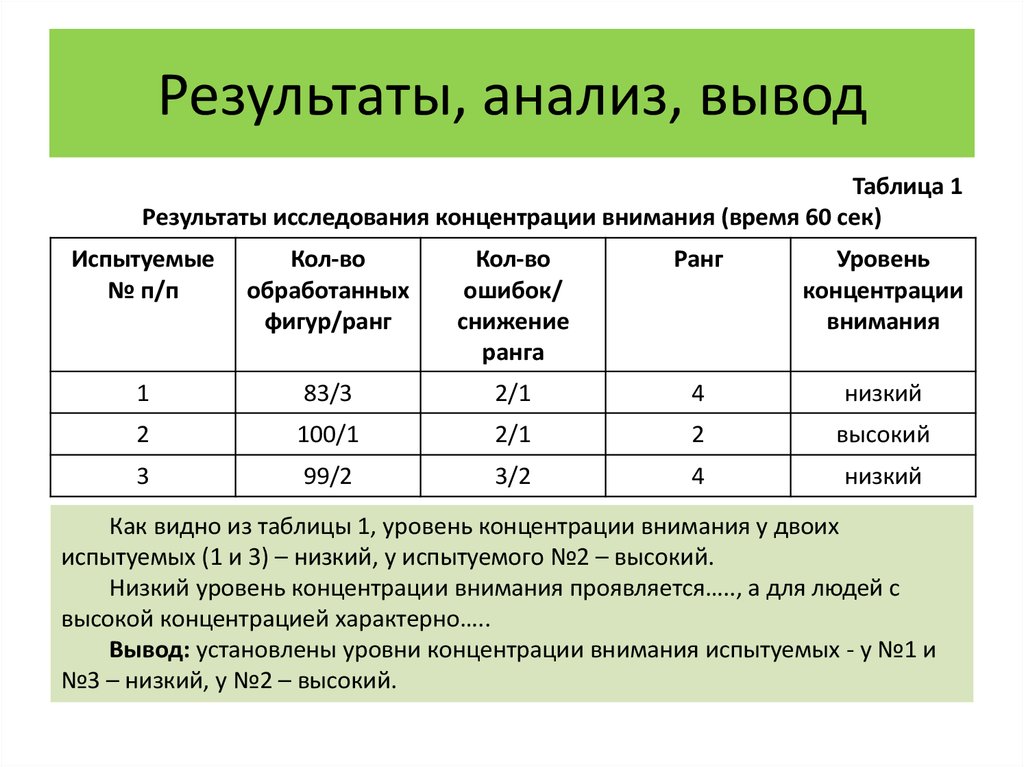 Результаты, анализ, вывод

Таблица 1
Результаты исследования концентрации внимания (время 60 сек)

| Испытуемые № п/п | Кол-во обработанных фигур/ранг | Кол-во ошибок/ снижение ранга | Ранг | Уровень концентрации внимания |
|---|---|---|---|---|
| 1 | 83/3 | 2/1 | 4 | низкий |
| 2 | 100/1 | 2/1 | 2 | высокий |
| 3 | 99/2 | 3/2 | 4 | низкий |

Как видно из таблицы 1, уровень концентрации внимания у двоих испытуемых (1 и 3) – низкий, у испытуемого №2 – высокий.

Низкий уровень концентрации внимания проявляется….., а для людей с высокой концентрацией характерно…..

Вывод: установлены уровни концентрации внимания испытуемых - у №1 и №3 – низкий, у №2 – высокий.